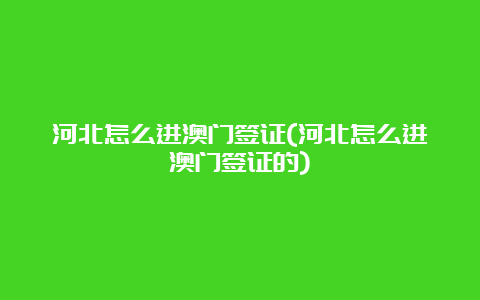 河北怎么进澳门签证(河北怎么进澳门签证的)